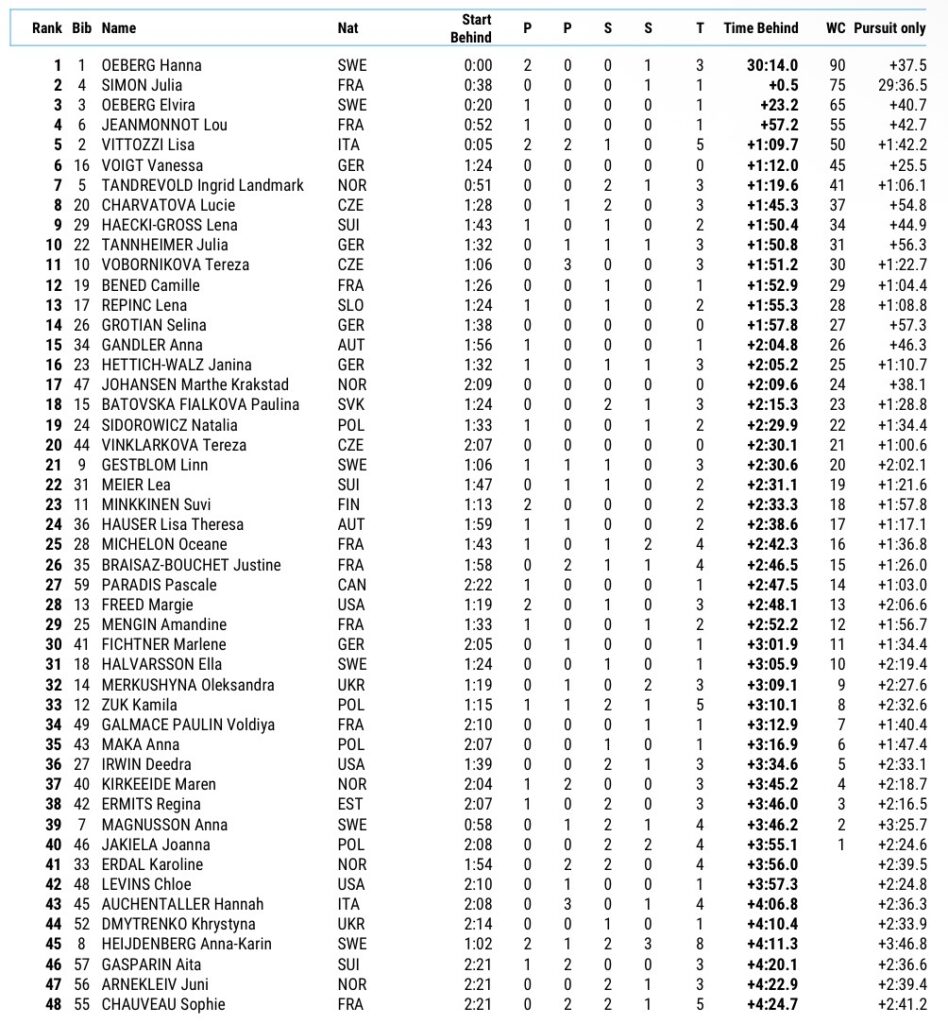 | Rank | Bib | Name | Nat | Start Behind | P | P | S | S | T | Time Behind | WC | Pursuit only |
|---|---|---|---|---|---|---|---|---|---|---|---|---|
| 1 | 1 | OEBERG Hanna | SWE | 0:00 | 2 | 0 | 0 | 1 | 3 | 30:14.0 | 90 | +37.5 |
| 2 | 4 | SIMON Julia | FRA | 0:38 | 0 | 0 | 0 | 1 | 1 | +0.5 | 75 | 29:36.5 |
| 3 | 3 | OEBERG Elvira | SWE | 0:20 | 1 | 0 | 0 | 0 | 1 | +23.2 | 65 | +40.7 |
| 4 | 6 | JEANMONNOT Lou | FRA | 0:52 | 1 | 0 | 0 | 0 | 1 | +57.2 | 55 | +42.7 |
| 5 | 2 | VITTOZZI Lisa | ITA | 0:05 | 2 | 2 | 1 | 0 | 5 | +1:09.7 | 50 | +1:42.2 |
| 6 | 16 | VOIGT Vanessa | GER | 1:24 | 0 | 0 | 0 | 0 | 0 | +1:12.0 | 45 | +25.5 |
| 7 | 5 | TANDREVOLD Ingrid Landmark | NOR | 0:51 | 0 | 0 | 2 | 1 | 3 | +1:19.6 | 41 | +1:06.1 |
| 8 | 20 | CHARVATOVA Lucie | CZE | 1:28 | 0 | 1 | 2 | 0 | 3 | +1:45.3 | 37 | +54.8 |
| 9 | 29 | HAECKI-GROSS Lena | SUI | 1:43 | 1 | 0 | 1 | 0 | 2 | +1:50.4 | 34 | +44.9 |
| 10 | 22 | TANNHEIMER Julia | GER | 1:32 | 0 | 1 | 1 | 1 | 3 | +1:50.8 | 31 | +56.3 |
| 11 | 10 | VOBORNIKOVA Tereza | CZE | 1:06 | 0 | 3 | 0 | 0 | 3 | +1:51.2 | 30 | +1:22.7 |
| 12 | 19 | BENED Camille | FRA | 1:26 | 0 | 0 | 1 | 0 | 1 | +1:52.9 | 29 | +1:04.4 |
| 13 | 17 | REPINC Lena | SLO | 1:24 | 1 | 0 | 1 | 0 | 2 | +1:55.3 | 28 | +1:08.8 |
| 14 | 26 | GROTIAN Selina | GER | 1:38 | 0 | 0 | 0 | 0 | 0 | +1:57.8 | 27 | +57.3 |
| 15 | 34 | GANDLER Anna | AUT | 1:56 | 1 | 0 | 0 | 0 | 1 | +2:04.8 | 26 | +46.3 |
| 16 | 23 | HETTICH-WALZ Janina | GER | 1:32 | 1 | 0 | 1 | 1 | 3 | +2:05.2 | 25 | +1:10.7 |
| 17 | 47 | JOHANSEN Marthe Krakstad | NOR | 2:09 | 0 | 0 | 0 | 0 | 0 | +2:09.6 | 24 | +38.1 |
| 18 | 15 | BATOVSKA FIALKOVA Paulina | SVK | 1:24 | 0 | 0 | 2 | 1 | 3 | +2:15.3 | 23 | +1:28.8 |
| 19 | 24 | SIDOROWICZ Natalia | POL | 1:33 | 1 | 0 | 0 | 1 | 2 | +2:29.9 | 22 | +1:34.4 |
| 20 | 44 | VINKLARKOVA Tereza | CZE | 2:07 | 0 | 0 | 0 | 0 | 0 | +2:30.1 | 21 | +1:00.6 |
| 21 | 9 | GESTBLOM Linn | SWE | 1:06 | 1 | 1 | 1 | 0 | 3 | +2:30.6 | 20 | +2:02.1 |
| 22 | 31 | MEIER Lea | SUI | 1:47 | 0 | 1 | 1 | 0 | 2 | +2:31.1 | 19 | +1:21.6 |
| 23 | 11 | MINKKINEN Suvi | FIN | 1:13 | 2 | 0 | 0 | 0 | 2 | +2:33.3 | 18 | +1:57.8 |
| 24 | 36 | HAUSER Lisa Theresa | AUT | 1:59 | 1 | 1 | 0 | 0 | 2 | +2:38.6 | 17 | +1:17.1 |
| 25 | 28 | MICHELON Oceane | FRA | 1:43 | 1 | 0 | 1 | 2 | 4 | +2:42.3 | 16 | +1:36.8 |
| 26 | 35 | BRAISAZ-BOUCHET Justine | FRA | 1:58 | 0 | 2 | 1 | 1 | 4 | +2:46.5 | 15 | +1:26.0 |
| 27 | 59 | PARADIS Pascale | CAN | 2:22 | 1 | 0 | 0 | 0 | 1 | +2:47.5 | 14 | +1:03.0 |
| 28 | 13 | FREED Margie | USA | 1:19 | 2 | 0 | 1 | 0 | 3 | +2:48.1 | 13 | +2:06.6 |
| 29 | 25 | MENGIN Amandine | FRA | 1:33 | 1 | 0 | 0 | 1 | 2 | +2:52.2 | 12 | +1:56.7 |
| 30 | 41 | FICHTNER Marlene | GER | 2:05 | 0 | 1 | 0 | 0 | 1 | +3:01.9 | 11 | +1:34.4 |
| 31 | 18 | HALVARSSON Ella | SWE | 1:24 | 0 | 0 | 1 | 0 | 1 | +3:05.9 | 10 | +2:19.4 |
| 32 | 14 | MERKUSHYNA Oleksandra | UKR | 1:19 | 0 | 1 | 0 | 2 | 3 | +3:09.1 | 9 | +2:27.6 |
| 33 | 12 | ZUK Kamila | POL | 1:15 | 1 | 1 | 2 | 1 | 5 | +3:10.1 | 8 | +2:32.6 |
| 34 | 49 | GALMACE PAULIN Voldiya | FRA | 2:10 | 0 | 0 | 0 | 1 | 1 | +3:12.9 | 7 | +1:40.4 |
| 35 | 43 | MAKA Anna | POL | 2:07 | 0 | 0 | 1 | 0 | 1 | +3:16.9 | 6 | +1:47.4 |
| 36 | 27 | IRWIN Deedra | USA | 1:39 | 0 | 0 | 2 | 1 | 3 | +3:34.6 | 5 | +2:33.1 |
| 37 | 40 | KIRKEEIDE Maren | NOR | 2:04 | 1 | 2 | 0 | 0 | 3 | +3:45.2 | 4 | +2:18.7 |
| 38 | 42 | ERMITS Regina | EST | 2:07 | 1 | 0 | 2 | 0 | 3 | +3:46.0 | 3 | +2:16.5 |
| 39 | 7 | MAGNUSSON Anna | SWE | 0:58 | 0 | 1 | 2 | 1 | 4 | +3:46.2 | 2 | +3:25.7 |
| 40 | 46 | JAKIELA Joanna | POL | 2:08 | 0 | 0 | 2 | 2 | 4 | +3:55.1 | 1 | +2:24.6 |
| 41 | 33 | ERDAL Karoline | NOR | 1:54 | 0 | 2 | 2 | 0 | 4 | +3:56.0 | | +2:39.5 |
| 42 | 48 | LEVINS Chloe | USA | 2:10 | 0 | 1 | 0 | 0 | 1 | +3:57.3 | | +2:24.8 |
| 43 | 45 | AUCHENTALLER Hannah | ITA | 2:08 | 0 | 3 | 0 | 1 | 4 | +4:06.8 | | +2:36.3 |
| 44 | 52 | DMYTRENKO Khrystyna | UKR | 2:14 | 0 | 0 | 1 | 0 | 1 | +4:10.4 | | +2:33.9 |
| 45 | 8 | HEIJDENBERG Anna-Karin | SWE | 1:02 | 2 | 1 | 2 | 3 | 8 | +4:11.3 | | +3:46.8 |
| 46 | 57 | GASPARIN Aita | SUI | 2:21 | 1 | 2 | 0 | 0 | 3 | +4:20.1 | | +2:36.6 |
| 47 | 56 | ARNEKLEIV Juni | NOR | 2:21 | 0 | 0 | 2 | 1 | 3 | +4:22.9 | | +2:39.4 |
| 48 | 55 | CHAUVEAU Sophie | FRA | 2:21 | 0 | 2 | 2 | 1 | 5 | +4:24.7 | | +2:41.2 |